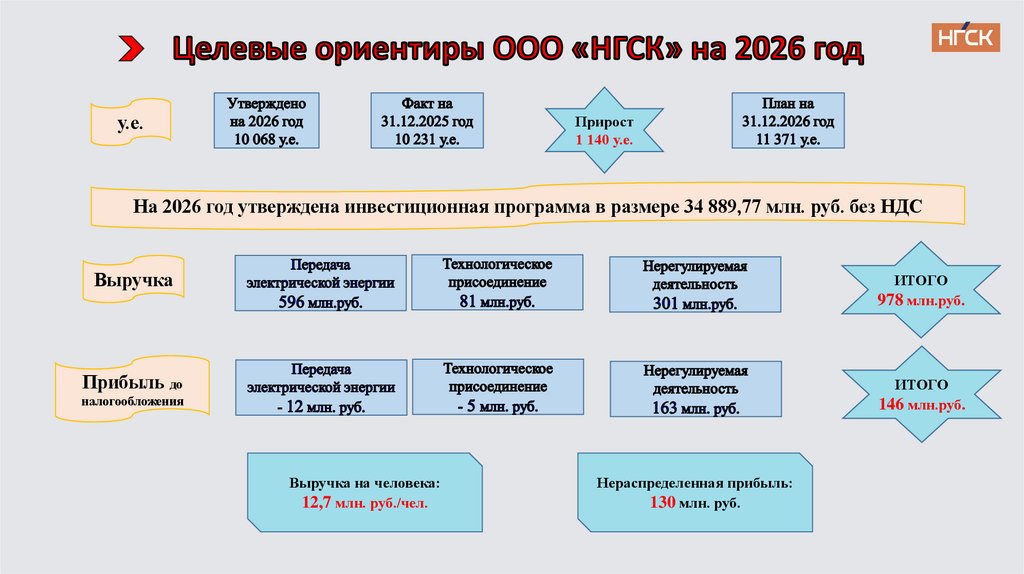 Целевые ориентиры ООО «НГСК» на 2026 год

НГСК

у.е.

Утверждено на 2026 год 10 068 у.е.

Факт на 31.12.2025 год 10 231 у.е.

Прирост 1 140 у.е.

План на 31.12.2026 год 11 371 у.е.

На 2026 год утверждена инвестиционная программа в размере 34 889,77 млн. руб. без НДС

Выручка

Передача электрической энергии 596 млн.руб.

Технологическое присоединение 81 млн.руб.

Нерегулируемая деятельность 301 млн.руб.

ИТОГО 978 млн.руб.

Прибыль до налогообложения

Передача электрической энергии - 12 млн. руб.

Технологическое присоединение - 5 млн. руб.

Нерегулируемая деятельность 163 млн. руб.

ИТОГО 146 млн.руб.

Выручка на человека: 12,7 млн. руб./чел.

Нераспределенная прибыль: 130 млн. руб.